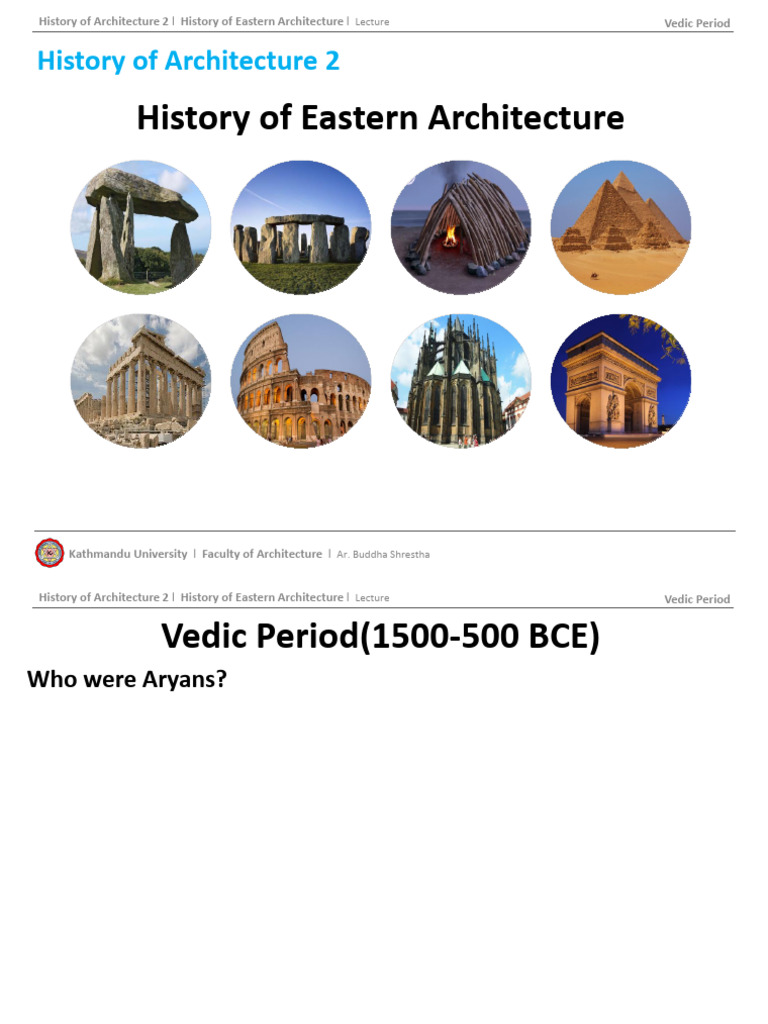 History of Architecture 2 | History of Eastern Architecture | Lecture

Vedic Period

History of Architecture 2

History of Eastern Architecture

Kathmandu University | Faculty of Architecture | Ar. Buddha Shrestha

History of Architecture 2 | History of Eastern Architecture | Lecture

Vedic Period

Vedic Period(1500-500 BCE)

Who were Aryans?